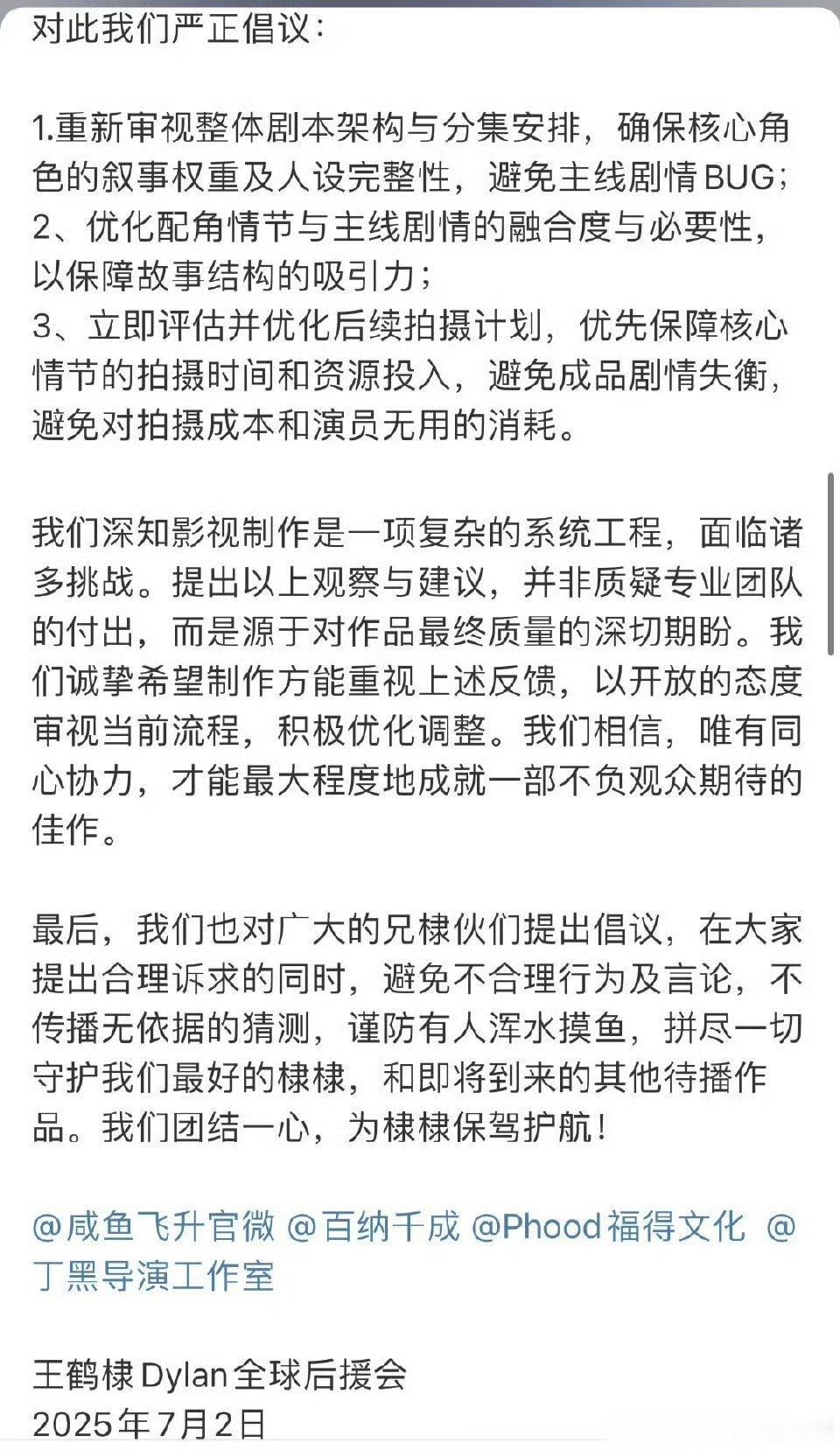 对此我们严正倡议：

1.重新审视整体剧本架构与分集安排，确保核心角色的叙事权重及人设完整性，避免主线剧情BUG；
2、优化配角情节与主线剧情的融合度与必要性，以保障故事结构的吸引力；
3、立即评估并优化后续拍摄计划，优先保障核心情节的拍摄时间和资源投入，避免成品剧情失衡，避免对拍摄成本和演员无用的消耗。

我们深知影视制作是一项复杂的系统工程，面临诸多挑战。提出以上观察与建议，并非质疑专业团队的付出，而是源于对作品最终质量的深切期盼。我们诚挚希望制作方能重视上述反馈，以开放的态度审视当前流程，积极优化调整。我们相信，唯有同心协力，才能最大程度地成就一部不负观众期待的佳作。

最后，我们也对广大的兄棣伙们提出倡议，在大家提出合理诉求的同时，避免不合理行为及言论，不传播无依据的猜测，谨防有人浑水摸鱼，拼尽一切守护我们最好的棣棣，和即将到来的其他待播作品。我们团结一心，为棣棣保驾护航！

@咸鱼飞升官微 @百纳千成 @Phood福得文化 @丁黑导演工作室

王鹤棣Dylan全球后援会
2025年7月2日